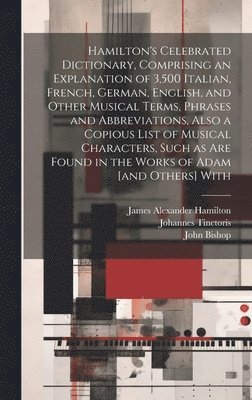 Hamilton's Celebrated Dictionary, Comprising an Explanation of 3,500 Italian, French, German, English, and Other Musical Terms, Phrases and Abbreviations, Also a Copious List of Musical Characters, Such as Are Found in the Works of Adam [and Others] With

James Alexander Hamilton
Johannes Tinctoris
John Bishop